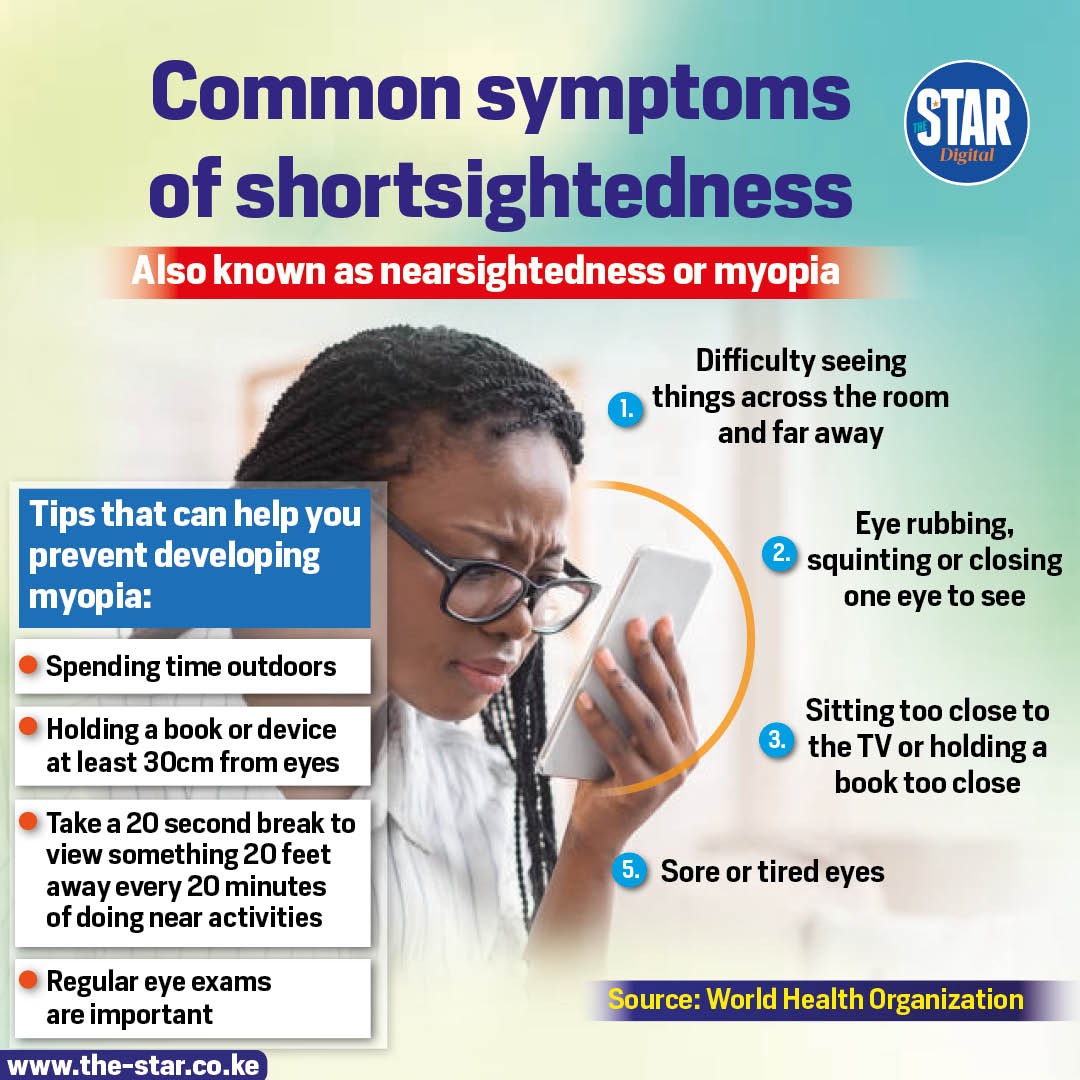 Common symptoms of shortsightedness

THE STAR Digital

Also known as nearsightedness or myopia

1. Difficulty seeing things across the room and far away

2. Eye rubbing, squinting or closing one eye to see

3. Sitting too close to the TV or holding a book too close

5. Sore or tired eyes

Tips that can help you prevent developing myopia:

Spending time outdoors

Holding a book or device at least 30cm from eyes

Take a 20 second break to view something 20 feet away every 20 minutes of doing near activities

Regular eye exams are important

Source: World Health Organization

www.the-star.co.ke